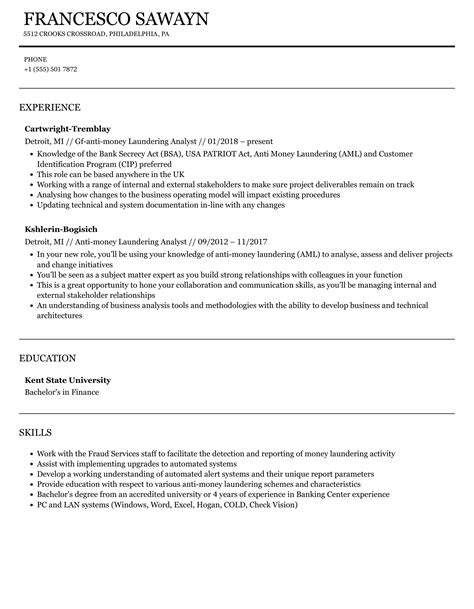 FRANCESCO SAWAYN
5512 CROOKS CROSSROAD, PHILADELPHIA, PA

PHONE
+1 (555) 501 7872

EXPERIENCE

Cartwright-Tremblay
Detroit, MI // Gf-anti-money Laundering Analyst // 01/2018 – present
• Knowledge of the Bank Secrecy Act (BSA), USA PATRIOT Act, Anti Money Laundering (AML) and Customer Identification Program (CIP) preferred
• This role can be based anywhere in the UK
• Working with a range of internal and external stakeholders to make sure project deliverables remain on track
• Analysing how changes to the business operating model will impact existing procedures
• Updating technical and system documentation in-line with any changes

Kshlerin-Bogisich
Detroit, MI // Anti-money Laundering Analyst // 09/2012 – 11/2017
• In your new role, you'll be using your knowledge of anti-money laundering (AML) to analyse, assess and deliver projects and change initiatives
• You'll be seen as a subject matter expert as you build strong relationships with colleagues in your function
• This is a great opportunity to hone your collaboration and communication skills, as you'll be managing internal and external stakeholder relationships
• An understanding of business analysis tools and methodologies with the ability to develop business and technical architectures

EDUCATION

Kent State University
Bachelor's in Finance

SKILLS

• Work with the Fraud Services staff to facilitate the detection and reporting of money laundering activity
• Assist with implementing upgrades to automated systems
• Develop a working understanding of automated alert systems and their unique report parameters
• Provide education with respect to various anti-money laundering schemes and characteristics
• Bachelor's degree from an accredited university or 4 years of experience in Banking Center experience
• PC and LAN systems (Windows, Word, Excel, Hogan, COLD, Check Vision)